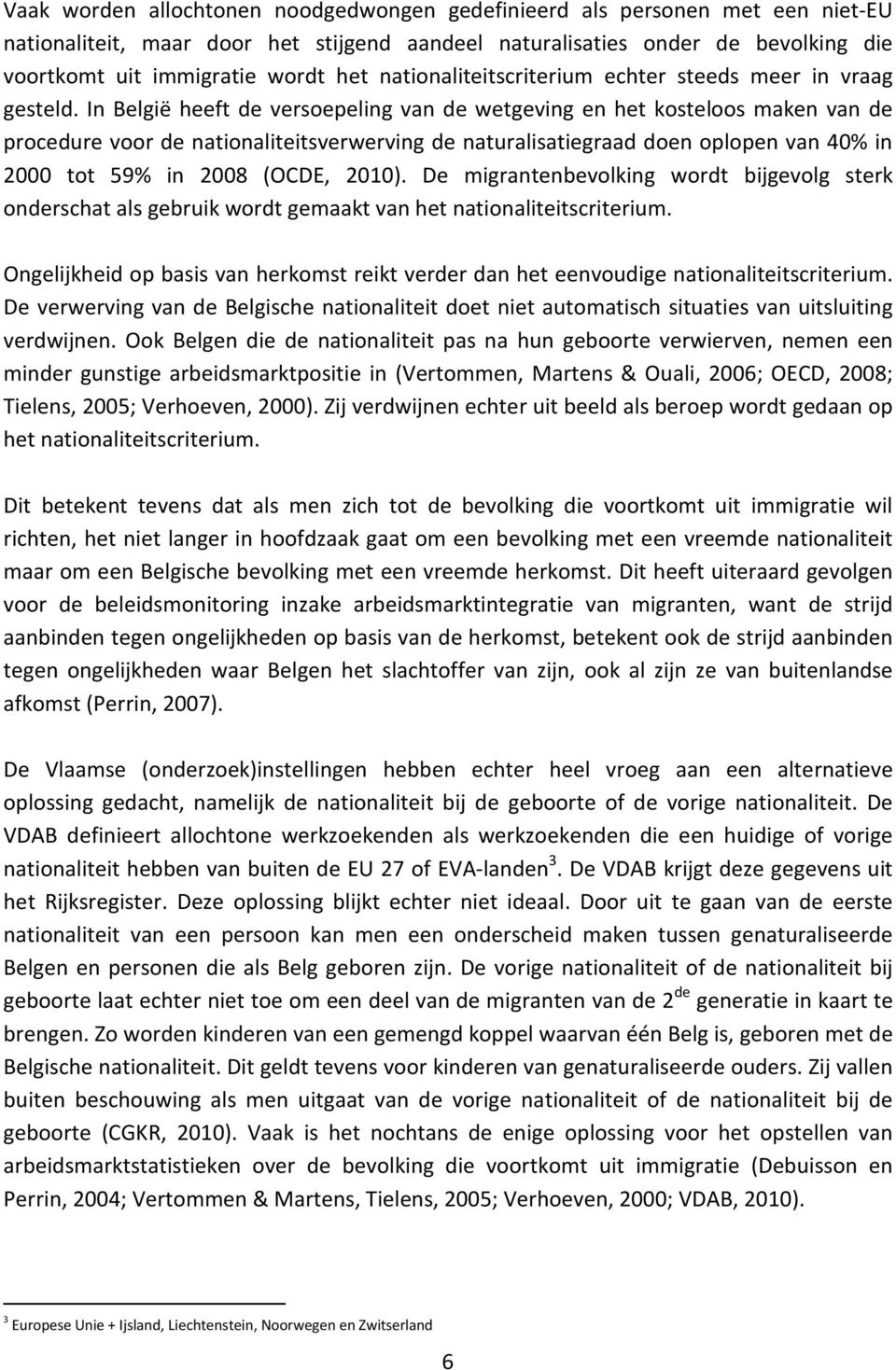 Vaak worden allochtonen noodgedwongen gedefinieerd als personen met een niet-EU nationaliteit, maar door het stijgend aandeel naturalisaties onder de bevolking die voortkomt uit immigratie wordt het nationaliteitscriterium echter steeds meer in vraag gesteld. In België heeft de versoepeling van de wetgeving en het kosteloos maken van de procedure voor de nationaliteitsverwerving de naturalisatiegraad doen oplopen van 40% in 2000 tot 59% in 2008 (OCDE, 2010). De migrantenbevolking wordt bijgevolg sterk onderschat als gebruik wordt gemaakt van het nationaliteitscriterium.

Ongelijkheid op basis van herkomst reikt verder dan het eenvoudige nationaliteitscriterium. De verwerving van de Belgische nationaliteit doet niet automatisch situaties van uitsluiting verdwijnen. Ook Belgen die de nationaliteit pas na hun geboorte verwierven, nemen een minder gunstige arbeidsmarktpositie in (Vertommen, Martens & Ouali, 2006; OECD, 2008; Tielens, 2005; Verhoeven, 2000). Zij verdwijnen echter uit beeld als beroep wordt gedaan op het nationaliteitscriterium.

Dit betekent tevens dat als men zich tot de bevolking die voortkomt uit immigratie wil richten, het niet langer in hoofdzaak gaat om een bevolking met een vreemde nationaliteit maar om een Belgische bevolking met een vreemde herkomst. Dit heeft uiteraard gevolgen voor de beleidsmonitoring inzake arbeidsmarktintegratie van migranten, want de strijd aanbinden tegen ongelijkheden op basis van de herkomst, betekent ook de strijd aanbinden tegen ongelijkheden waar Belgen het slachtoffer van zijn, ook al zijn ze van buitenlandse afkomst (Perrin, 2007).

De Vlaamse (onderzoek)instellingen hebben echter heel vroeg aan een alternatieve oplossing gedacht, namelijk de nationaliteit bij de geboorte of de vorige nationaliteit. De VDAB definieert allochtone werkzoekenden als werkzoekenden die een huidige of vorige nationaliteit hebben van buiten de EU 27 of EVA-landen$^3$. De VDAB krijgt deze gegevens uit het Rijksregister. Deze oplossing blijkt echter niet ideaal. Door uit te gaan van de eerste nationaliteit van een persoon kan men een onderscheid maken tussen genaturaliseerde Belgen en personen die als Belg geboren zijn. De vorige nationaliteit of de nationaliteit bij geboorte laat echter niet toe om een deel van de migranten van de 2$^{de}$ generatie in kaart te brengen. Zo worden kinderen van een gemengd koppel waarvan één Belg is, geboren met de Belgische nationaliteit. Dit geldt tevens voor kinderen van genaturaliseerde ouders. Zij vallen buiten beschouwing als men uitgaat van de vorige nationaliteit of de nationaliteit bij de geboorte (CGKR, 2010). Vaak is het nochtans de enige oplossing voor het opstellen van arbeidsmarktstatistieken over de bevolking die voortkomt uit immigratie (Debuisson en Perrin, 2004; Vertommen & Martens, Tielens, 2005; Verhoeven, 2000; VDAB, 2010).

$^3$ Europese Unie + Ijsland, Liechtenstein, Noorwegen en Zwitserland

6